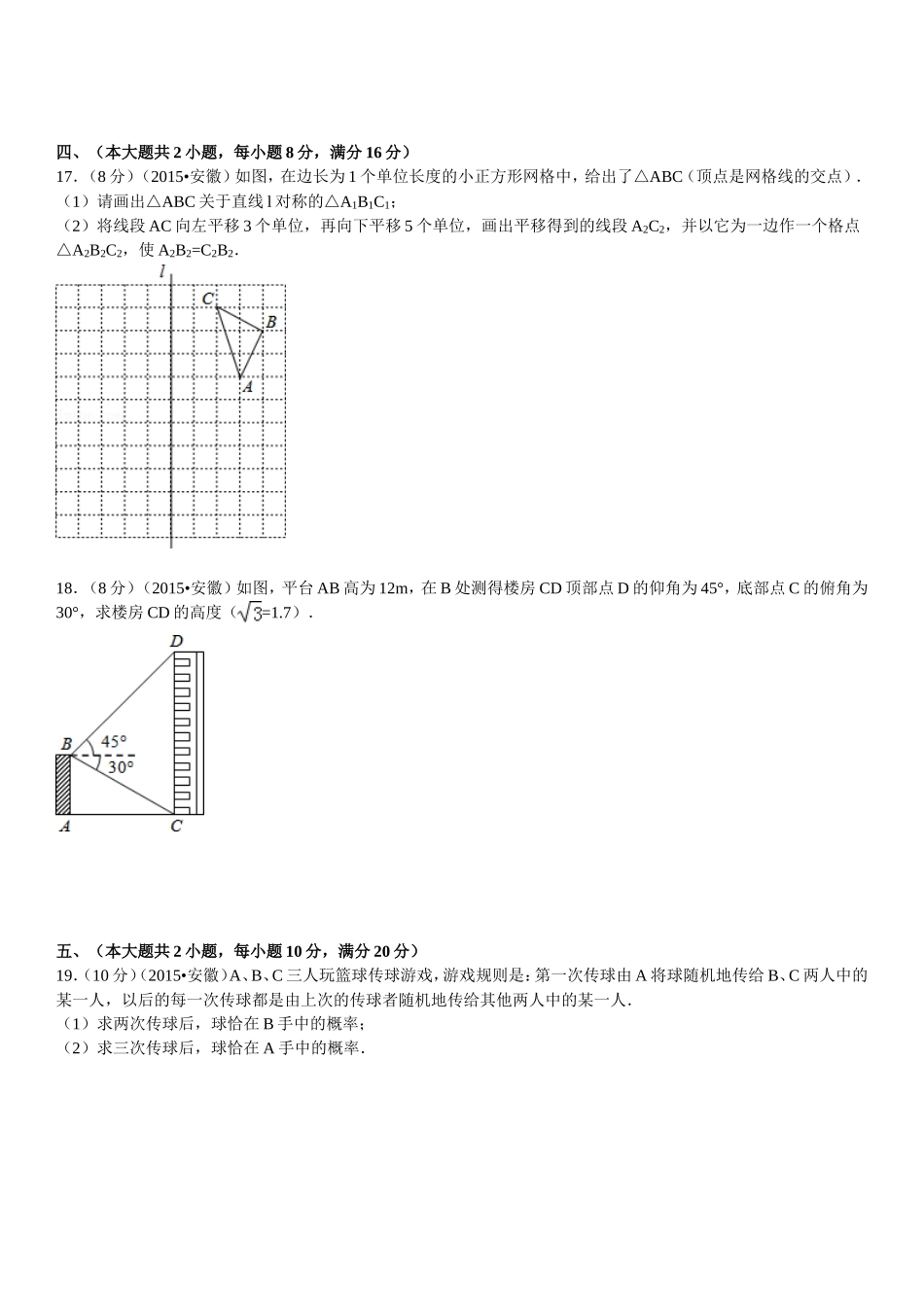 四、（本大题共 2 小题，每小题 8 分，满分 16 分）

17.（8 分）（2015•安徽）如图，在边长为 1 个单位长度的小正方形网格中，给出了△ABC（顶点是网格线的交点）.

（1）请画出△ABC 关于直线 l 对称的△$A_1B_1C_1$；

（2）将线段 AC 向左平移 3 个单位，再向下平移 5 个单位，画出平移得到的线段 $A_2C_2$，并以它为一边作一个格点△$A_2B_2C_2$，使 $A_2B_2=C_2B_2$.

l
C
B
A

18.（8 分）（2015•安徽）如图，平台 AB 高为 12m，在 B 处测得楼房 CD 顶部点 D 的仰角为 45°，底部点 C 的俯角为 30°，求楼房 CD 的高度（$\sqrt{3}$=1.7）.

D
B
45°
30°
A
C

五、（本大题共 2 小题，每小题 10 分，满分 20 分）

19.（10 分）（2015•安徽）A、B、C 三人玩篮球传球游戏，游戏规则是：第一次传球由 A 将球随机地传给 B、C 两人中的某一人，以后的每一次传球都是由上次的传球者随机地传给其他两人中的某一人.

（1）求两次传球后，球恰在 B 手中的概率；

（2）求三次传球后，球恰在 A 手中的概率.